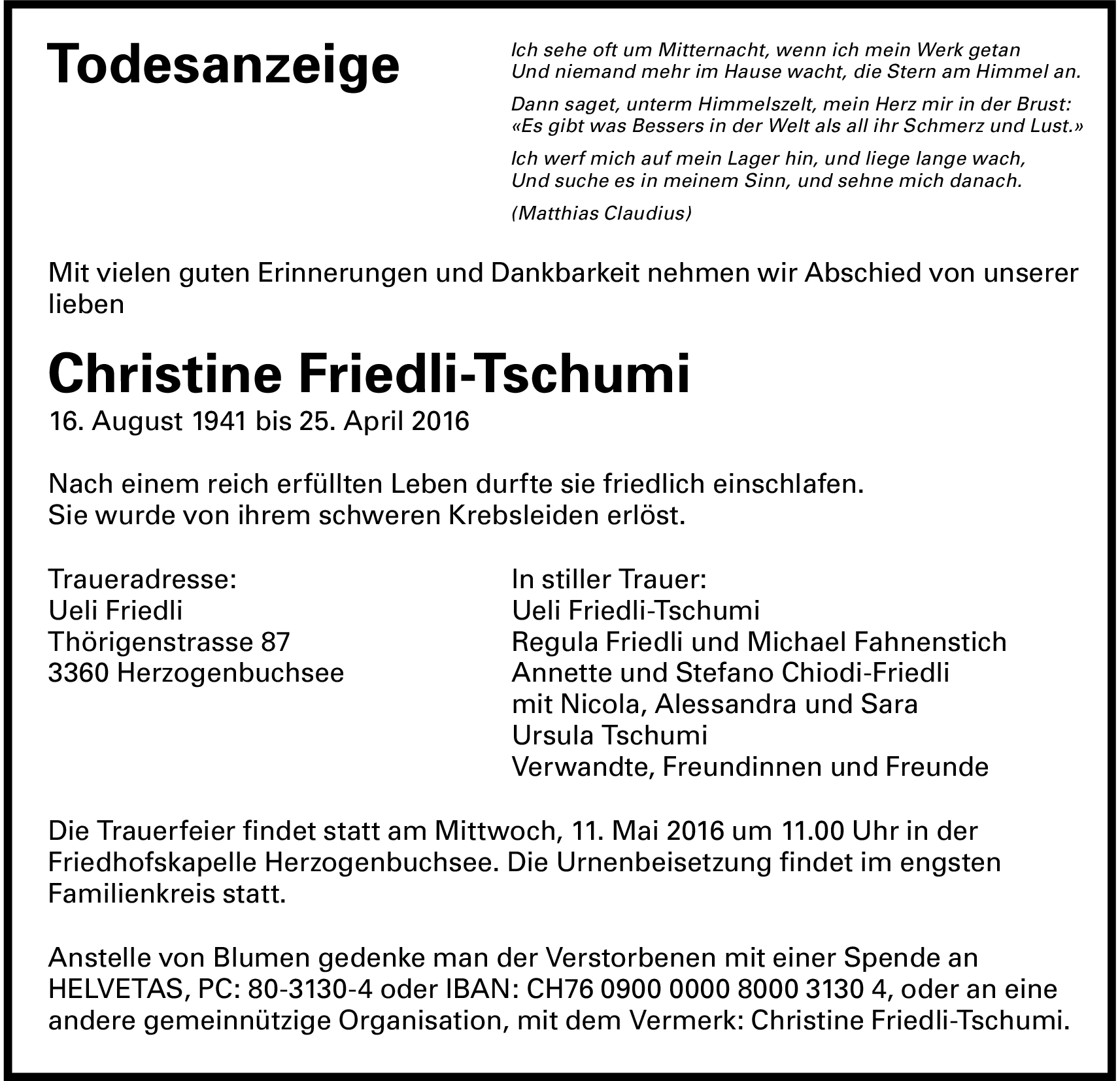 Todesanzeige

Ich sehe oft um Mitternacht, wenn ich mein Werk getan
Und niemand mehr im Hause wacht, die Stern am Himmel an.

Dann saget, unterm Himmelszelt, mein Herz mir in der Brust:
«Es gibt was Bessers in der Welt als all ihr Schmerz und Lust.»

Ich werf mich auf mein Lager hin, und liege lange wach,
Und suche es in meinem Sinn, und sehne mich danach.

(Matthias Claudius)

Mit vielen guten Erinnerungen und Dankbarkeit nehmen wir Abschied von unserer lieben

Christine Friedli-Tschumi
16. August 1941 bis 25. April 2016

Nach einem reich erfüllten Leben durfte sie friedlich einschlafen.
Sie wurde von ihrem schweren Krebsleiden erlöst.

Traueradresse:
Ueli Friedli
Thörigenstrasse 87
3360 Herzogenbuchsee

In stiller Trauer:
Ueli Friedli-Tschumi
Regula Friedli und Michael Fahnenstich
Annette und Stefano Chiodi-Friedli
mit Nicola, Alessandra und Sara
Ursula Tschumi
Verwandte, Freundinnen und Freunde

Die Trauerfeier findet statt am Mittwoch, 11. Mai 2016 um 11.00 Uhr in der Friedhofskapelle Herzogenbuchsee. Die Urnenbeisetzung findet im engsten Familienkreis statt.

Anstelle von Blumen gedenke man der Verstorbenen mit einer Spende an HELVETAS, PC: 80-3130-4 oder IBAN: CH76 0900 0000 8000 3130 4, oder an eine andere gemeinnützige Organisation, mit dem Vermerk: Christine Friedli-Tschumi.